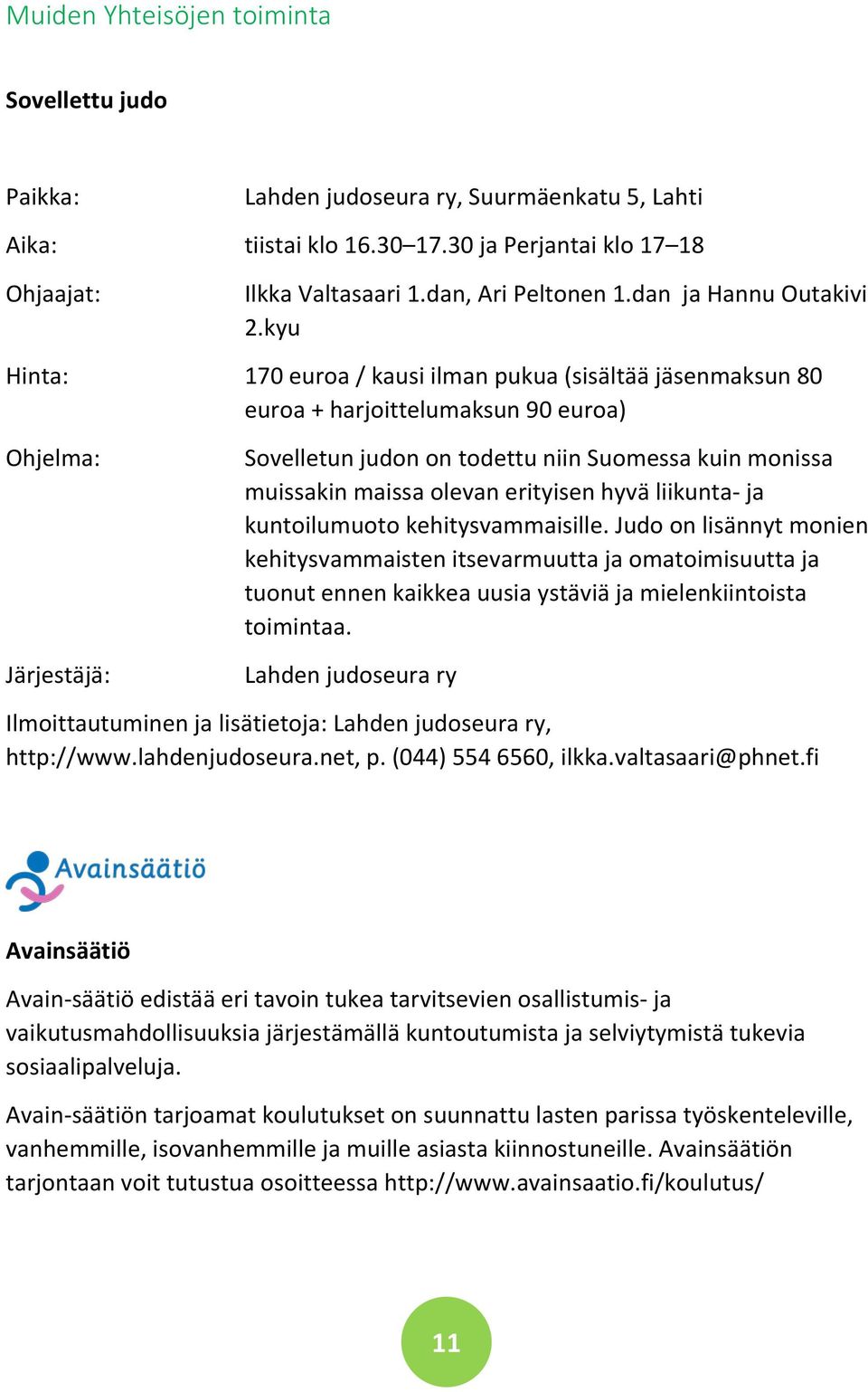 Muiden Yhteisöjen toiminta

Sovellettu judo

Paikka: Lahden judoseura ry, Suurmäenkatu 5, Lahti

Aika: tiistai klo 16.30–17.30 ja Perjantai klo 17–18

Ohjaajat: Ilkka Valtasaari 1.dan, Ari Peltonen 1.dan ja Hannu Outakivi 2.kyu

Hinta: 170 euroa / kausi ilman pukua (sisältää jäsenmaksun 80 euroa + harjoittelumaksun 90 euroa)

Ohjelma: Sovelletun judon on todettu niin Suomessa kuin monissa muissakin maissa olevan erityisen hyvä liikunta- ja kuntoilumuoto kehitysvammaisille. Judo on lisännyt monien kehitysvammaisten itsevarmuutta ja omatoimisuutta ja tuonut ennen kaikkea uusia ystäviä ja mielenkiintoista toimintaa.

Järjestäjä: Lahden judoseura ry

Ilmoittautuminen ja lisätietoja: Lahden judoseura ry, http://www.lahdenjudoseura.net, p. (044) 554 6560, ilkka.valtasaari@phnet.fi

Avainsäätiö

Avainsäätiö

Avain-säätiö edistää eri tavoin tukea tarvitsevien osallistumis- ja vaikutusmahdollisuuksia järjestämällä kuntoutumista ja selviytymistä tukevia sosiaalipalveluja.

Avain-säätiön tarjoamat koulutukset on suunnattu lasten parissa työskenteleville, vanhemmille, isovanhemmille ja muille asiasta kiinnostuneille. Avainsäätiön tarjontaan voit tutustua osoitteessa http://www.avainsaatio.fi/koulutus/

11